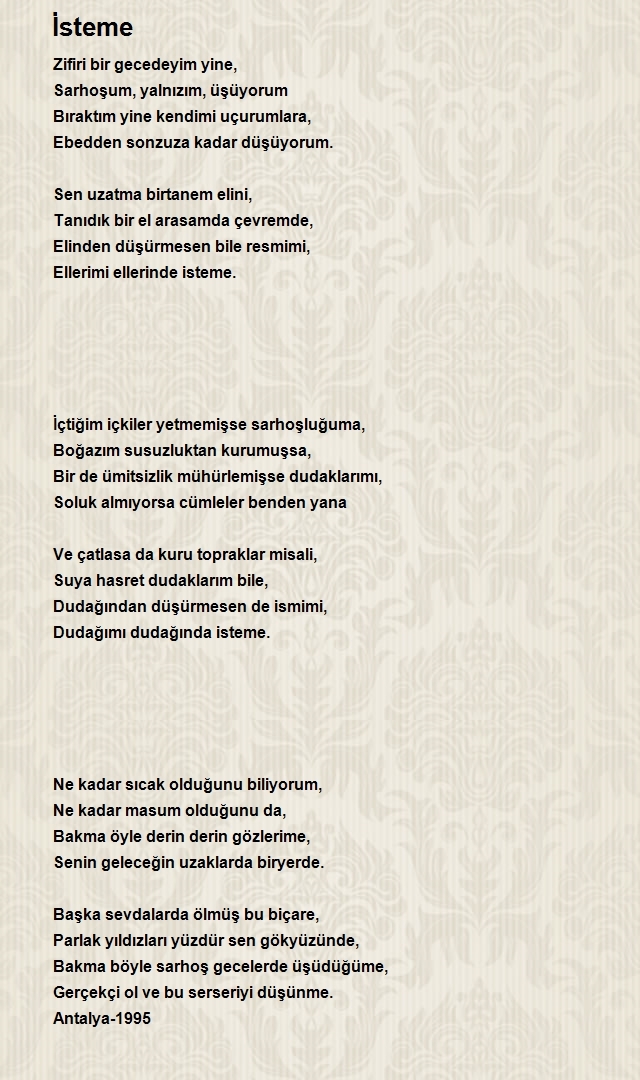 İsteme

Zifiri bir gecedeyim yine,
Sarhoşum, yalnızım, üşüyorum
Bıraktım yine kendimi uçurumlara,
Ebedden sonzuza kadar düşüyorum.

Sen uzatma birtanem elini,
Tanıdık bir el arasamda çevremde,
Elinden düşürmesen bile resmimi,
Ellerimi ellerinde isteme.

İçtiğim içkiler yetmemişse sarhoşluğuma,
Boğazım susuzluktan kurumuşsa,
Bir de ümitsizlik mühürlemişse dudaklarımı,
Soluk almıyorsa cümleler benden yana

Ve çatlasa da kuru topraklar misali,
Suya hasret dudaklarım bile,
Dudağından düşürmesen de ismimi,
Dudağımı dudağında isteme.

Ne kadar sıcak olduğunu biliyorum,
Ne kadar masum olduğunu da,
Bakma öyle derin derin gözlerime,
Senin geleceğin uzaklarda biryerde.

Başka sevdalarda ölmüş bu biçare,
Parlak yıldızları yüzdür sen gökyüzünde,
Bakma böyle sarhoş gecelerde üşüdüğüme,
Gerçekçi ol ve bu serseriyi düşünme.
Antalya-1995